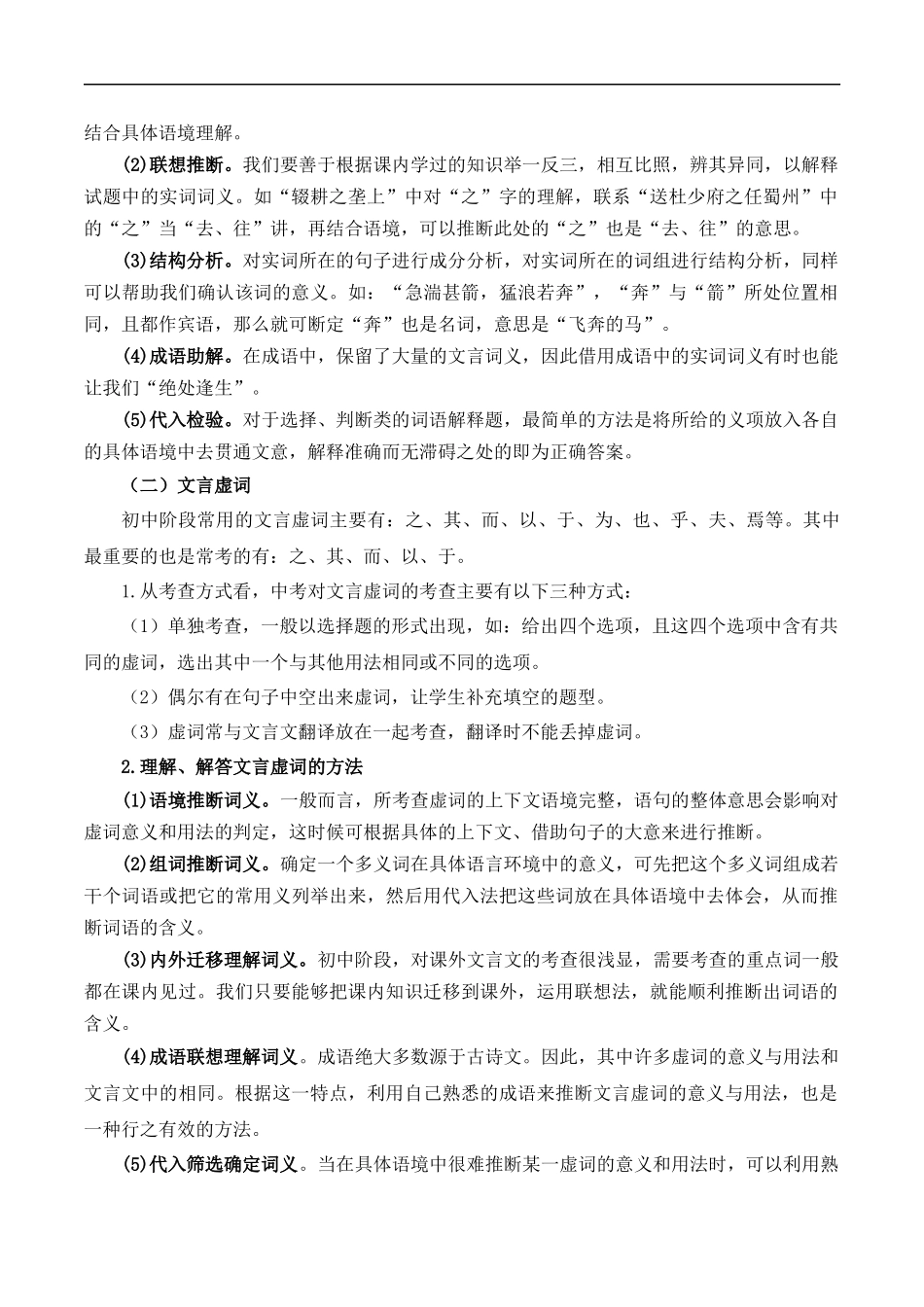 结合具体语境理解。

(2)联想推断。我们要善于根据课内学过的知识举一反三，相互比照，辨其异同，以解释试题中的实词词义。如“辍耕之垄上”中对“之”字的理解，联系“送杜少府之任蜀州”中的“之”当“去、往”讲，再结合语境，可以推断此处的“之”也是“去、往”的意思。

(3)结构分析。对实词所在的句子进行成分分析，对实词所在的词组进行结构分析，同样可以帮助我们确认该词的意义。如：“急湍甚箭，猛浪若奔”，“奔”与“箭”所处位置相同，且都作宾语，那么就可断定“奔”也是名词，意思是“飞奔的马”。

(4)成语助解。在成语中，保留了大量的文言词义，因此借用成语中的实词词义有时也能让我们“绝处逢生”。

(5)代入检验。对于选择、判断类的词语解释题，最简单的方法是将所给的义项放入各自的具体语境中去贯通文意，解释准确而无滞碍之处的即为正确答案。

（二）文言虚词

初中阶段常用的文言虚词主要有：之、其、而、以、于、为、也、乎、夫、焉等。其中最重要的也是常考的有：之、其、而、以、于。

1.从考查方式看，中考对文言虚词的考查主要有以下三种方式：

（1）单独考查，一般以选择题的形式出现，如：给出四个选项，且这四个选项中含有共同的虚词，选出其中一个与其他用法相同或不同的选项。

（2）偶尔有在句子中空出来虚词，让学生补充填空的题型。

（3）虚词常与文言文翻译放在一起考查，翻译时不能丢掉虚词。

2.理解、解答文言虚词的方法

(1)语境推断词义。一般而言，所考查虚词的上下文语境完整，语句的整体意思会影响对虚词意义和用法的判定，这时候可根据具体的上下文、借助句子的大意来进行推断。

(2)组词推断词义。确定一个多义词在具体语言环境中的意义，可先把这个多义词组成若干个词语或把它的常用义列举出来，然后用代入法把这些词放在具体语境中去体会，从而推断词语的含义。

(3)内外迁移理解词义。初中阶段，对课外文言文的考查很浅显，需要考查的重点词一般都在课内见过。我们只要能够把课内知识迁移到课外，运用联想法，就能顺利推断出词语的含义。

(4)成语联想理解词义。成语绝大多数源于古诗文。因此，其中许多虚词的意义与用法和文言文中的相同。根据这一特点，利用自己熟悉的成语来推断文言虚词的意义与用法，也是一种行之有效的方法。

(5)代入筛选确定词义。当在具体语境中很难推断某一虚词的意义和用法时，可以利用熟